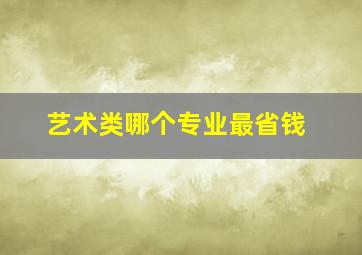 艺术类哪个专业最省钱